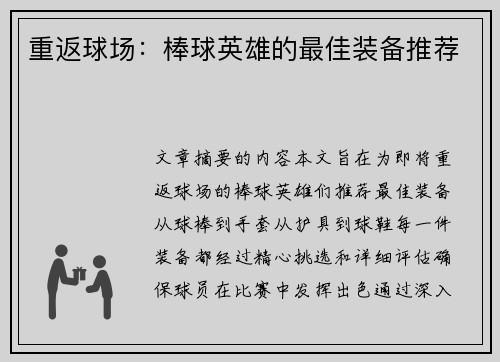 重返球场：棒球英雄的最佳装备推荐

文章摘要的内容本文旨在为即将重返球场的棒球英雄们推荐最佳装备从球棒到手套从护具到球鞋每一件装备都经过精心挑选和详细评估确保球员在比赛中发挥出色通过深入